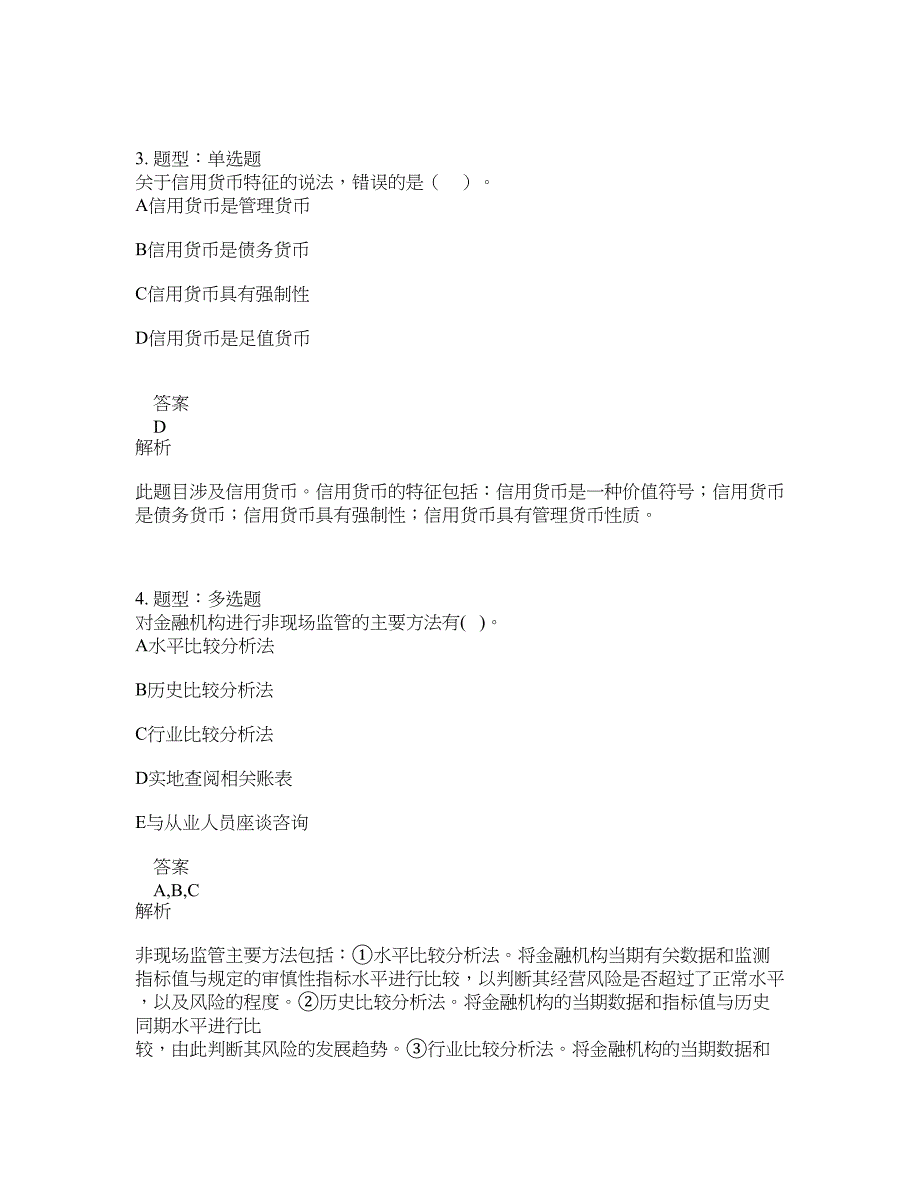 3. 题型：单选题
关于信用货币特征的说法，错误的是（　）。
A信用货币是管理货币

B信用货币是债务货币

C信用货币具有强制性

D信用货币是足值货币

答案
D
解析

此题目涉及信用货币。信用货币的特征包括：信用货币是一种价值符号；信用货币是债务货币；信用货币具有强制性；信用货币具有管理货币性质。

4. 题型：多选题
对金融机构进行非现场监管的主要方法有( )。
A水平比较分析法

B历史比较分析法

C行业比较分析法

D实地查阅相关账表

E与从业人员座谈咨询

答案
A,B,C
解析

非现场监管主要方法包括：①水平比较分析法。将金融机构当期有关数据和监测指标值与规定的审慎性指标水平进行比较，以判断其经营风险是否超过了正常水平，以及风险的程度。②历史比较分析法。将金融机构的当期数据和指标值与历史同期水平进行比
较，由此判断其风险的发展趋势。③行业比较分析法。将金融机构的当期数据和